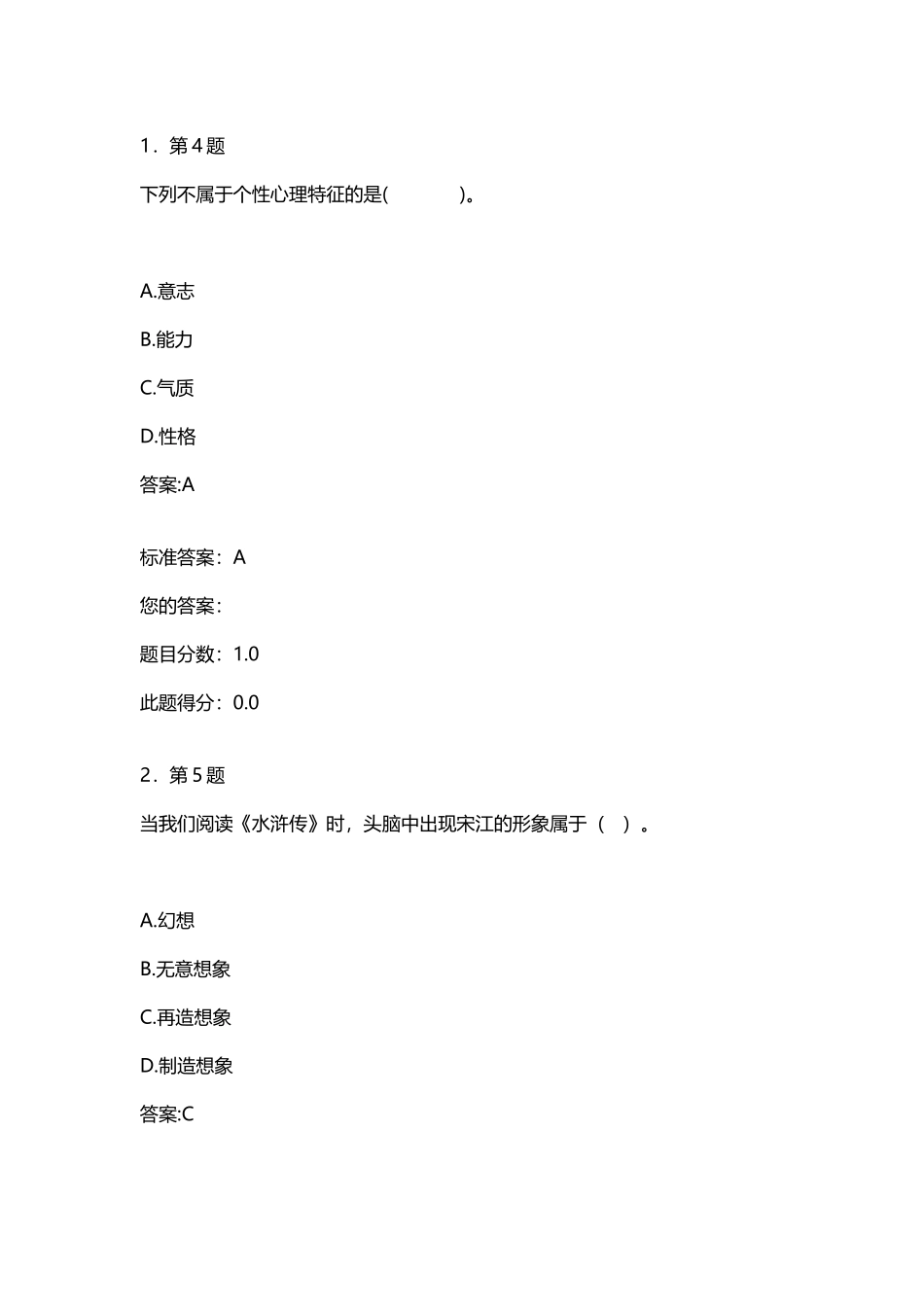 1．第4题

下列不属于个性心理特征的是(　　　　)。

A.意志

B.能力

C.气质

D.性格

答案:A

标准答案：A

您的答案：

题目分数：1.0

此题得分：0.0

2．第5题

当我们阅读《水浒传》时，头脑中出现宋江的形象属于（　）。

A.幻想

B.无意想象

C.再造想象

D.制造想象

答案:C